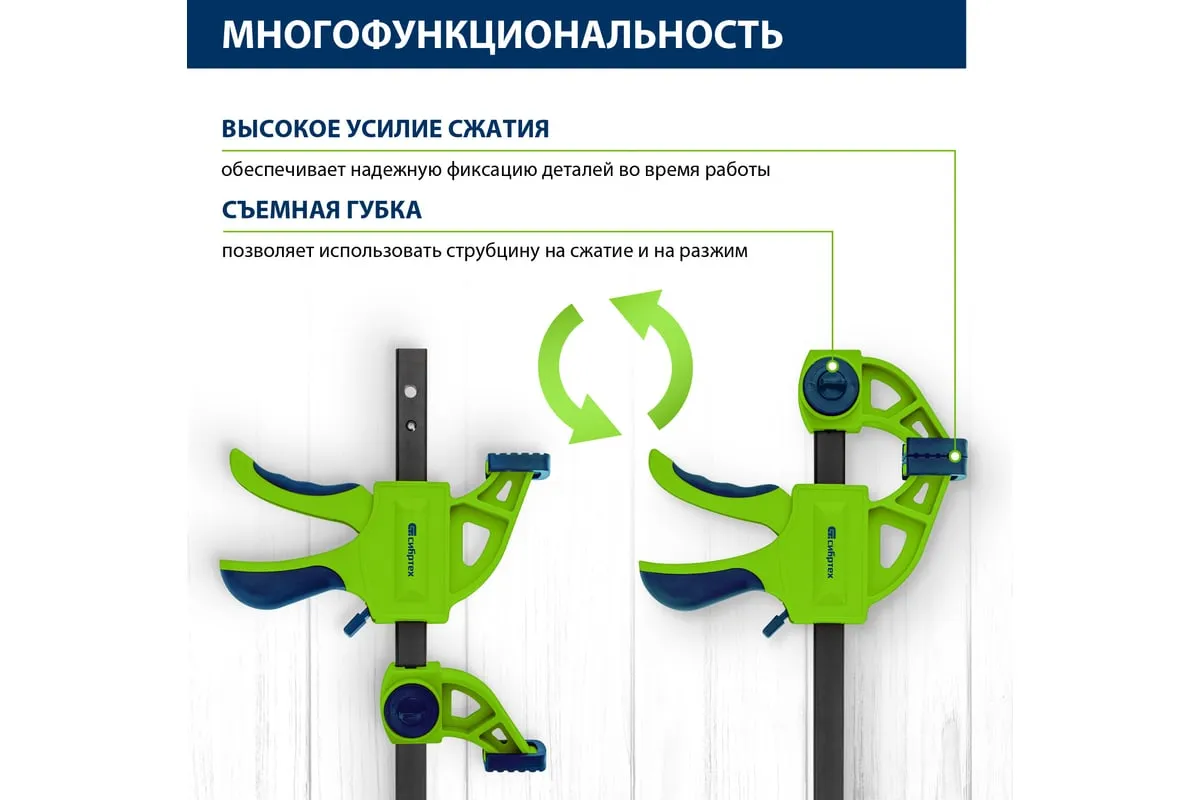 МНОГОФУНКЦИОНАЛЬНОСТЬ

ВЫСОКОЕ УСИЛИЕ СЖАТИЯ

обеспечивает надежную фиксацию деталей во время работы

СЪЕМНАЯ ГУБКА

позволяет использовать струбцину на сжатие и на разжим

сибртех

сибртех